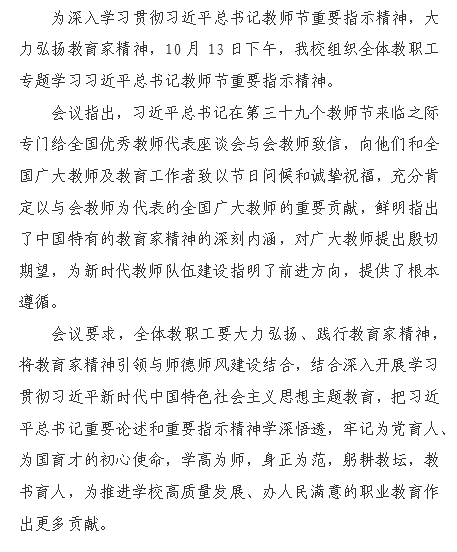 为深入学习贯彻习近平总书记教师节重要指示精神，大力弘扬教育家精神，10月13日下午，我校组织全体教职工专题学习习近平总书记教师节重要指示精神。

会议指出，习近平总书记在第三十九个教师节来临之际专门给全国优秀教师代表座谈会与会教师致信，向他们和全国广大教师及教育工作者致以节日问候和诚挚祝福，充分肯定以与会教师为代表的全国广大教师的重要贡献，鲜明指出了中国特有的教育家精神的深刻内涵，对广大教师提出殷切期望，为新时代教师队伍建设指明了前进方向，提供了根本遵循。

会议要求，全体教职工要大力弘扬、践行教育家精神，将教育家精神引领与师德师风建设结合，结合深入开展学习贯彻习近平新时代中国特色社会主义思想主题教育，把习近平总书记重要论述和重要指示精神学深悟透，牢记为党育人、为国育才的初心使命，学高为师，身正为范，躬耕教坛，教书育人，为推进学校高质量发展、办人民满意的职业教育作出更多贡献。